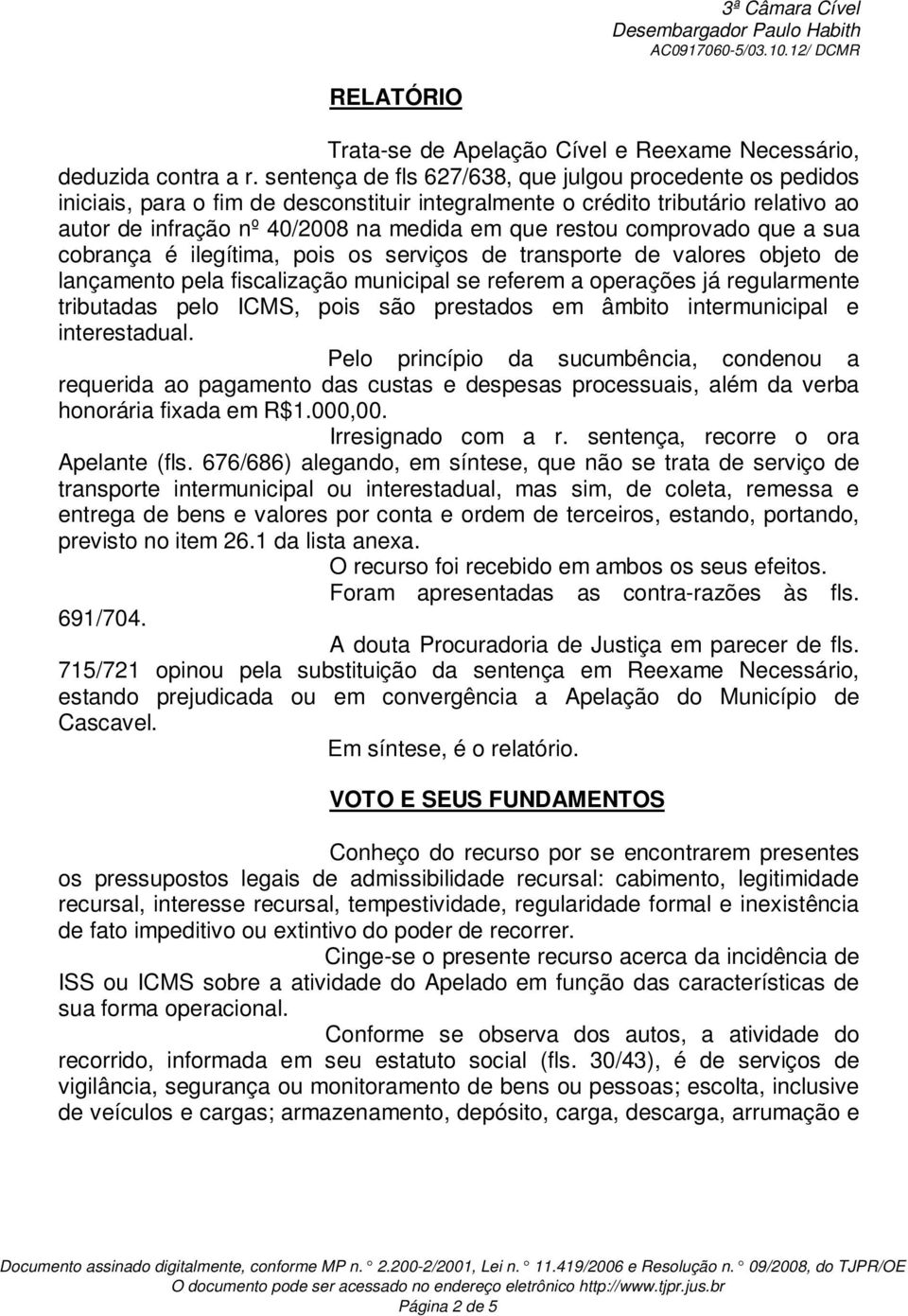 3ª Câmara Cível
Desembargador Paulo Habith
AC0917060-5/03.10.12/ DCMR

RELATÓRIO

Trata-se de Apelação Cível e Reexame Necessário, deduzida contra a r. sentença de fls 627/638, que julgou procedente os pedidos iniciais, para o fim de desconstituir integralmente o crédito tributário relativo ao autor de infração nº 40/2008 na medida em que restou comprovado que a sua cobrança é ilegítima, pois os serviços de transporte de valores objeto de lançamento pela fiscalização municipal se referem a operações já regularmente tributadas pelo ICMS, pois são prestados em âmbito intermunicipal e interestadual.

Pelo princípio da sucumbência, condenou a requerida ao pagamento das custas e despesas processuais, além da verba honorária fixada em R$1.000,00.

Irresignado com a r. sentença, recorre o ora Apelante (fls. 676/686) alegando, em síntese, que não se trata de serviço de transporte intermunicipal ou interestadual, mas sim, de coleta, remessa e entrega de bens e valores por conta e ordem de terceiros, estando, portando, previsto no item 26.1 da lista anexa.

O recurso foi recebido em ambos os seus efeitos.

Foram apresentadas as contra-razões às fls. 691/704.

A douta Procuradoria de Justiça em parecer de fls. 715/721 opinou pela substituição da sentença em Reexame Necessário, estando prejudicada ou em convergência a Apelação do Município de Cascavel.

Em síntese, é o relatório.

VOTO E SEUS FUNDAMENTOS

Conheço do recurso por se encontrarem presentes os pressupostos legais de admissibilidade recursal: cabimento, legitimidade recursal, interesse recursal, tempestividade, regularidade formal e inexistência de fato impeditivo ou extintivo do poder de recorrer.

Cinge-se o presente recurso acerca da incidência de ISS ou ICMS sobre a atividade do Apelado em função das características de sua forma operacional.

Conforme se observa dos autos, a atividade do recorrido, informada em seu estatuto social (fls. 30/43), é de serviços de vigilância, segurança ou monitoramento de bens ou pessoas; escolta, inclusive de veículos e cargas; armazenamento, depósito, carga, descarga, arrumação e

Documento assinado digitalmente, conforme MP n. ° 2.200-2/2001, Lei n. ° 11.419/2006 e Resolução n. ° 09/2008, do TJPR/OE
O documento pode ser acessado no endereço eletrônico http://www.tjpr.jus.br
Página 2 de 5